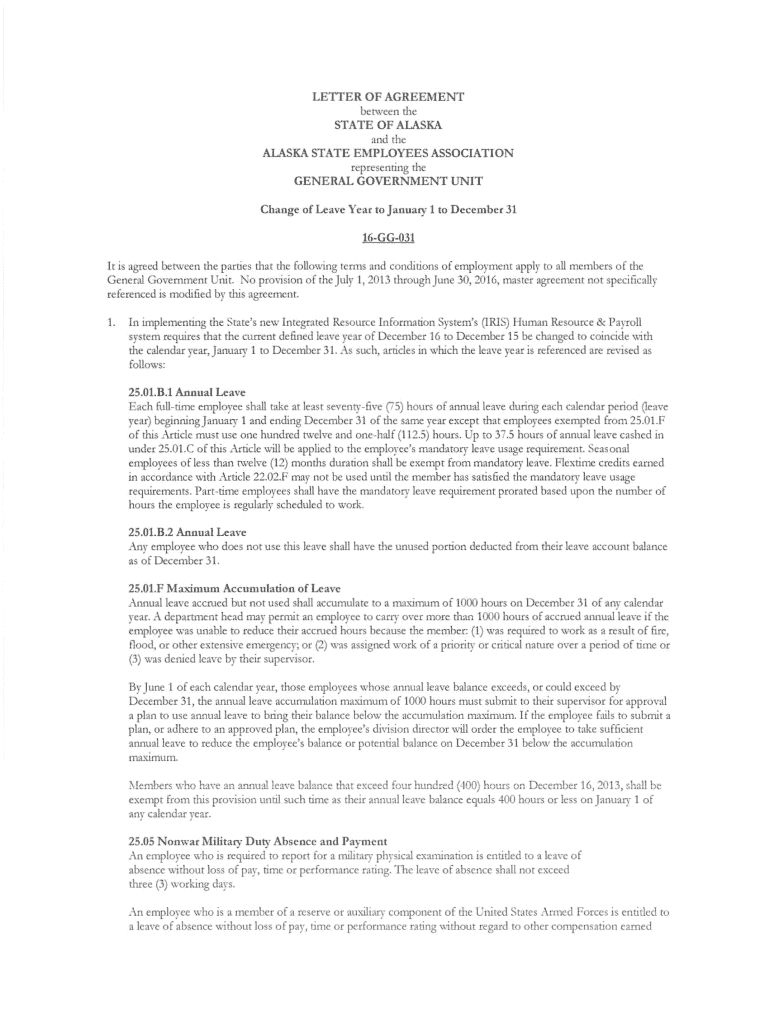 LETTER OF AGREEMENT
between the
STATE OF ALASKA
and the
ALASKA STATE EMPLOYEES ASSOCIATION
representing the
GENERAL GOVERNMENT UNIT

Change of Leave Year to January 1 to December 31

16-GG-031

It is agreed between the parties that the following terms and conditions of employment apply to all members of the General Government Unit. No provision of the July 1, 2013 through June 30, 2016, master agreement not specifically referenced is modified by this agreement.

1. In implementing the State's new Integrated Resource Information System's (IRIS) Human Resource & Payroll system requires that the current defined leave year of December 16 to December 15 be changed to coincide with the calendar year, January 1 to December 31. As such, articles in which the leave year is referenced are revised as follows:

25.01.B.1 Annual Leave
Each full-time employee shall take at least seventy-five (75) hours of annual leave during each calendar period (leave year) beginning January 1 and ending December 31 of the same year except that employees exempted from 25.01.F of this Article must use one hundred twelve and one-half (112.5) hours. Up to 37.5 hours of annual leave cashed in under 25.01.C of this Article will be applied to the employee's mandatory leave usage requirement. Seasonal employees of less than twelve (12) months duration shall be exempt from mandatory leave. Flextime credits earned in accordance with Article 22.02.F may not be used until the member has satisfied the mandatory leave usage requirements. Part-time employees shall have the mandatory leave requirement prorated based upon the number of hours the employee is regularly scheduled to work.

25.01.B.2 Annual Leave
Any employee who does not use this leave shall have the unused portion deducted from their leave account balance as of December 31.

25.01.F Maximum Accumulation of Leave
Annual leave accrued but not used shall accumulate to a maximum of 1000 hours on December 31 of any calendar year. A department head may permit an employee to carry over more than 1000 hours of accrued annual leave if the employee was unable to reduce their accrued hours because the member: (1) was required to work as a result of fire, flood, or other extensive emergency; or (2) was assigned work of a priority or critical nature over a period of time or (3) was denied leave by their supervisor.

By June 1 of each calendar year, those employees whose annual leave balance exceeds, or could exceed by December 31, the annual leave accumulation maximum of 1000 hours must submit to their supervisor for approval a plan to use annual leave to bring their balance below the accumulation maximum. If the employee fails to submit a plan, or adhere to an approved plan, the employee's division director will order the employee to take sufficient annual leave to reduce the employee's balance or potential balance on December 31 below the accumulation maximum.

Members who have an annual leave balance that exceed four hundred (400) hours on December 16, 2013, shall be exempt from this provision until such time as their annual leave balance equals 400 hours or less on January 1 of any calendar year.

25.05 Nonwar Military Duty Absence and Payment
An employee who is required to report for a military physical examination is entitled to a leave of absence without loss of pay, time or performance rating. The leave of absence shall not exceed three (3) working days.

An employee who is a member of a reserve or auxiliary component of the United States Armed Forces is entitled to a leave of absence without loss of pay, time or performance rating without regard to other compensation earned